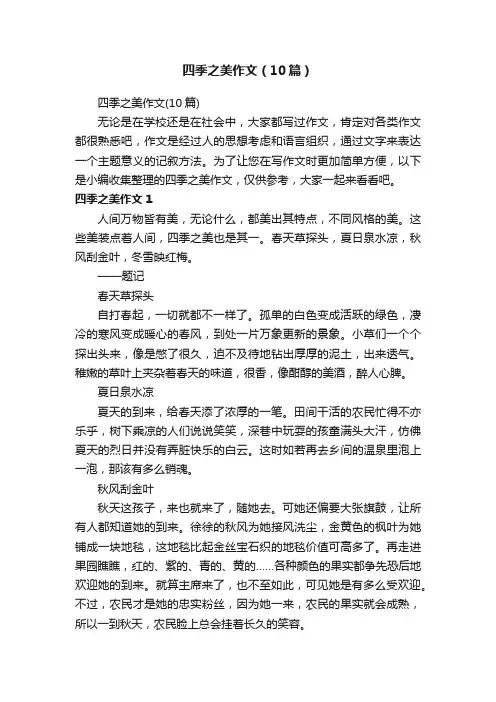 四季之美作文（10篇）

四季之美作文(10篇)

无论是在学校还是在社会中，大家都写过作文，肯定对各类作文都很熟悉吧，作文是经过人的思想考虑和语言组织，通过文字来表达一个主题意义的记叙方法。为了让您在写作文时更加简单方便，以下是小编收集整理的四季之美作文，仅供参考，大家一起来看看吧。

四季之美作文 1

人间万物皆有美，无论什么，都美出其特点，不同风格的美。这些美装点着人间，四季之美也是其一。春天草探头，夏日泉水凉，秋风刮金叶，冬雪映红梅。

——题记

春天草探头

自打春起，一切就都不一样了。孤单的白色变成活跃的绿色，凄冷的寒风变成暖心的春风，到处一片万象更新的景象。小草们一个个探出头来，像是憋了很久，迫不及待地钻出厚厚的泥土，出来透气。稚嫩的草叶上夹杂着春天的味道，很香，像酣醇的美酒，醉人心脾。

夏日泉水凉

夏天的到来，给春天添了浓厚的一笔。田间干活的农民忙得不亦乐乎，树下乘凉的人们说说笑笑，深巷中玩耍的孩童满头大汗，仿佛夏天的烈日并没有弄脏快乐的白云。这时如若再去乡间的温泉里泡上一泡，那该有多么销魂。

秋风刮金叶

秋天这孩子，来也就来了，随她去。可她还偏要大张旗鼓，让所有人都知道她的到来。徐徐的秋风为她接风洗尘，金黄色的枫叶为她铺成一块地毯，这地毯比起金丝宝石织的地毯价值可高多了。再走进果园瞧瞧，红的、紫的、青的、黄的……各种颜色的果实都争先恐后地欢迎她的到来。就算主席来了，也不至如此，可见她是有多么受欢迎。不过，农民才是她的忠实粉丝，因为她一来，农民的果实就会成熟，所以一到秋天，农民脸上总会挂着长久的笑容。